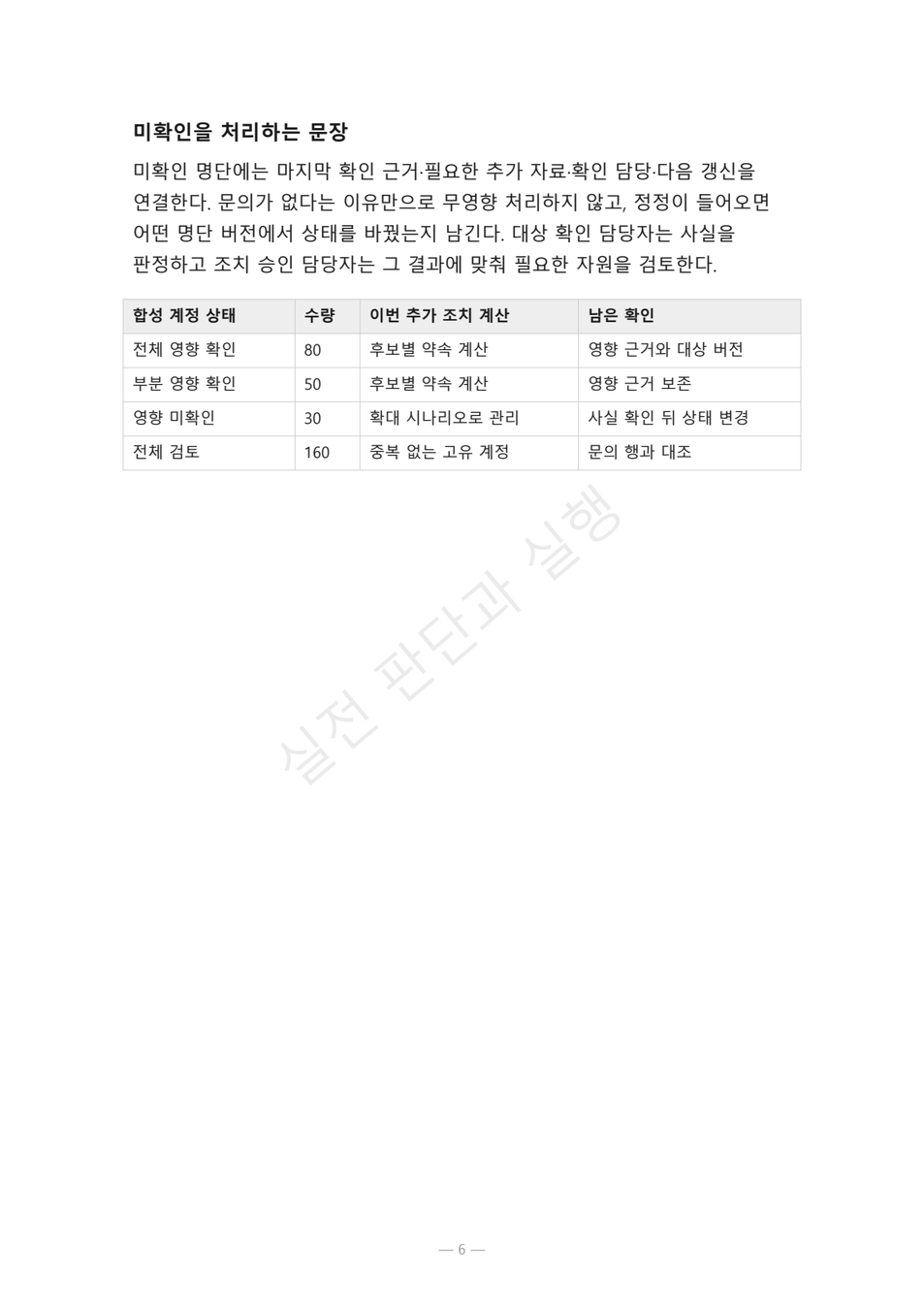 미확인을 처리하는 문장

미확인 명단에는 마지막 확인 근거·필요한 추가 자료·확인 담당·다음 갱신을 연결한다. 문의가 없다는 이유만으로 무영향 처리하지 않고, 정정이 들어오면 어떤 명단 버전에서 상태를 바꿨는지 남긴다. 대상 확인 담당자는 사실을 판정하고 조치 승인 담당자는 그 결과에 맞춰 필요한 자원을 검토한다.

| 합성 계정 상태 | 수량 | 이번 추가 조치 계산 | 남은 확인 |
|---|---|---|---|
| 전체 영향 확인 | 80 | 후보별 약속 계산 | 영향 근거와 대상 버전 |
| 부분 영향 확인 | 50 | 후보별 약속 계산 | 영향 근거 보존 |
| 영향 미확인 | 30 | 확대 시나리오로 관리 | 사실 확인 뒤 상태 변경 |
| 전체 검토 | 160 | 중복 없는 고유 계정 | 문의 행과 대조 |

— 6 —

실전 판단과 실행